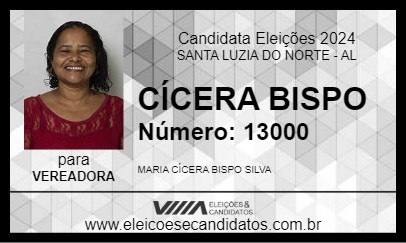 Candidata Eleições 2024
SANTA LUZIA DO NORTE - AL

CÍCERA BISPO
Número: 13000

para
VEREADORA

MARIA CÍCERA BISPO SILVA

ELEIÇÕES & CANDIDATOS

www.eleicoesecandidatos.com.br